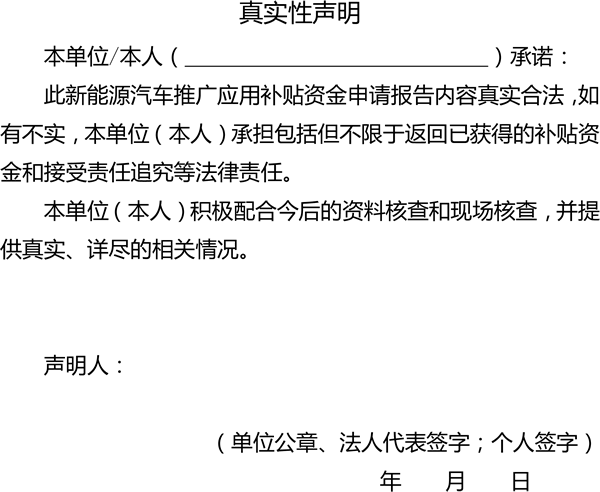 真实性声明

本单位/本人（____）承诺：

此新能源汽车推广应用补贴资金申请报告内容真实合法，如有不实，本单位（本人）承担包括但不限于返回已获得的补贴资金和接受责任追究等法律责任。

本单位（本人）积极配合今后的资料核查和现场核查，并提供真实、详尽的相关情况。

声明人：

（单位公章、法人代表签字；个人签字）

年 月 日